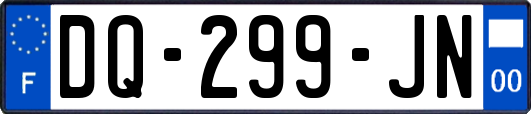 F

DQ-299-JN

00